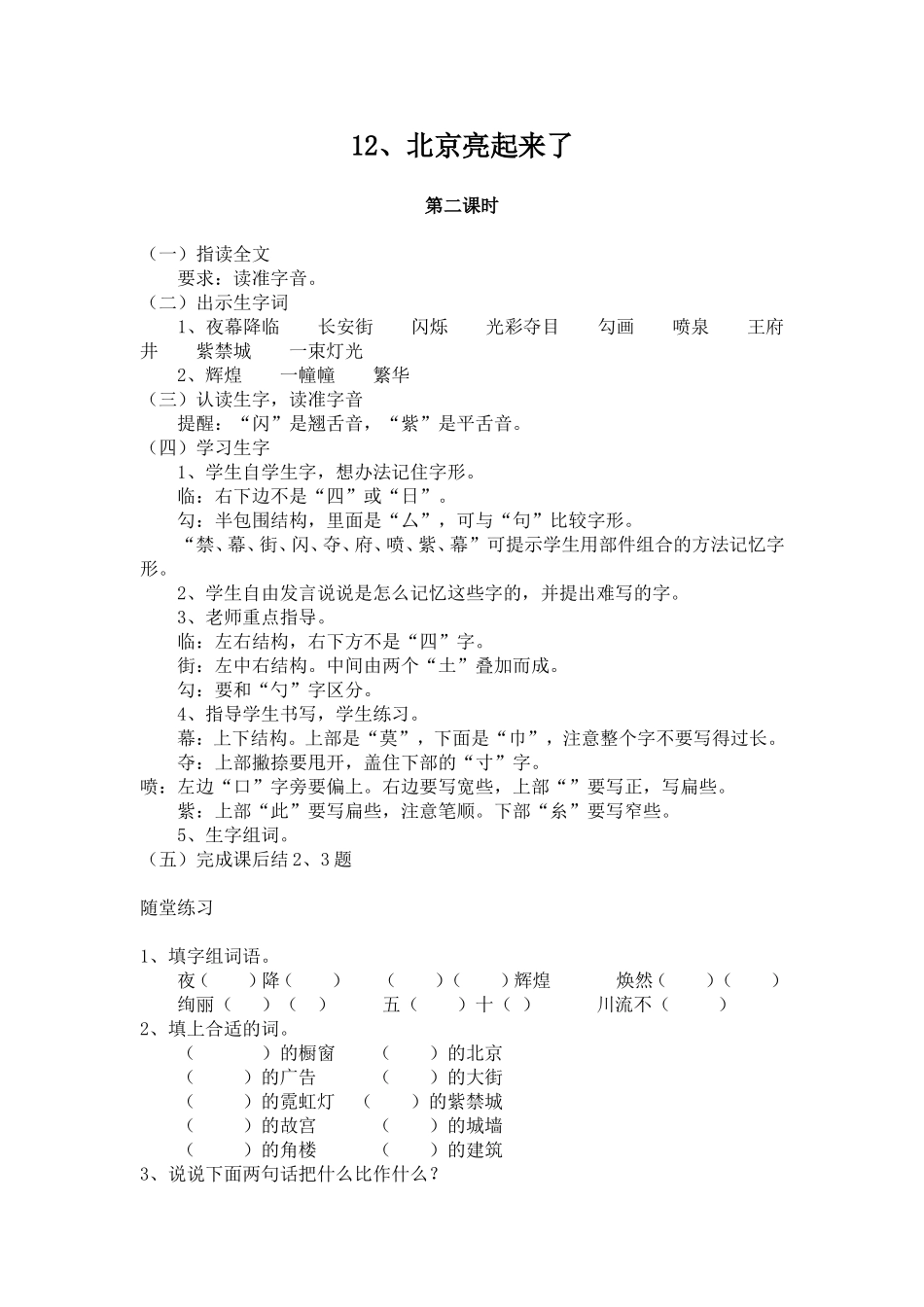 12、北京亮起来了

第二课时

（一）指读全文
要求：读准字音。
（二）出示生字词
1、夜幕降临　长安街　闪烁　光彩夺目　勾画　喷泉　王府井　紫禁城　一束灯光
2、辉煌　一幢幢　繁华
（三）认读生字，读准字音
提醒：“闪”是翘舌音，“紫”是平舌音。
（四）学习生字
1、学生自学生字，想办法记住字形。
临：右下边不是“四”或“日”。
勾：半包围结构，里面是“厶”，可与“句”比较字形。
“禁、幕、街、闪、夺、府、喷、紫、幕”可提示学生用部件组合的方法记忆字形。
2、学生自由发言说说是怎么记忆这些字的，并提出难写的字。
3、老师重点指导。
临：左右结构，右下方不是“四”字。
街：左中右结构。中间由两个“土”叠加而成。
勾：要和“勺”字区分。
4、指导学生书写，学生练习。
幕：上下结构。上部是“莫”，下面是“巾”，注意整个字不要写得过长。
夺：上部撇捺要甩开，盖住下部的“寸”字。
喷：左边“口”字旁要偏上。右边要写宽些，上部“”要写正，写扁些。
紫：上部“此”要写扁些，注意笔顺。下部“糸”要写窄些。
5、生字组词。
（五）完成课后结 2、3 题

随堂练习

1、填字组词语。
夜（　）降（　）　（　）（　）辉煌　焕然（　）（　）
绚丽（　）（　）　五（　）十（　）　川流不（　）
2、填上合适的词。
（　）的橱窗　（　）的北京
（　）的广告　（　）的大街
（　）的霓虹灯　（　）的紫禁城
（　）的故宫　（　）的城墙
（　）的角楼　（　）的建筑
3、说说下面两句话把什么比作什么？